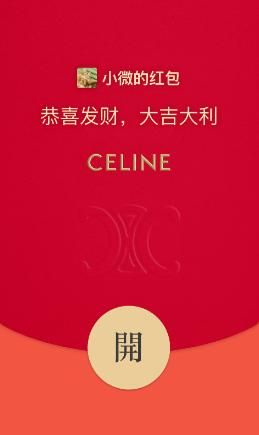 小微的红包

恭喜发财，大吉大利

CELINE

開